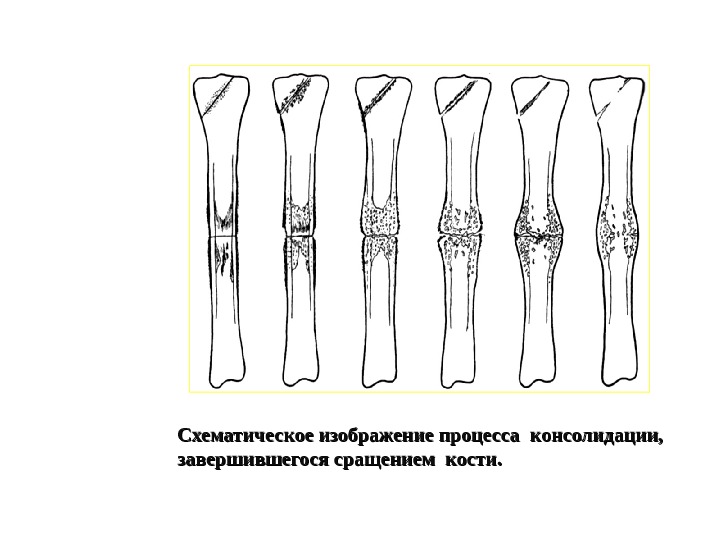 Схематическое изображение процесса консолидации, завершившегося сращением кости.